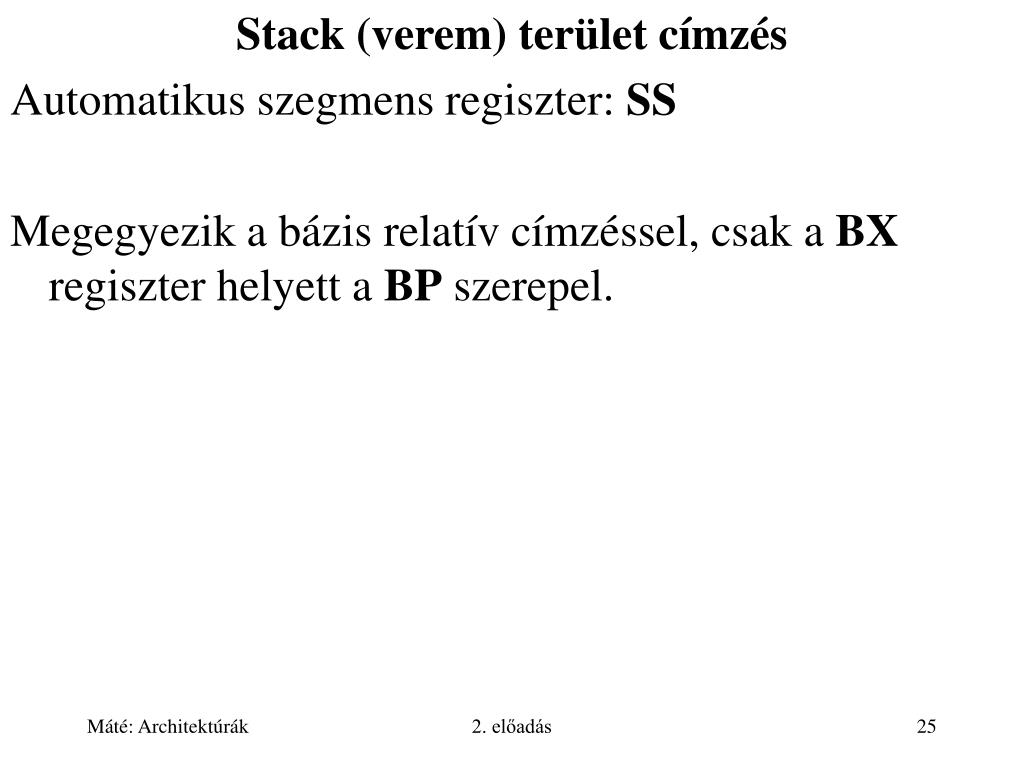 Stack (verem) terület címzés

Automatikus szegmens regiszter: SS

Megegyezik a bázis relatív címzéssel, csak a BX regiszter helyett a BP szerepel.

Máté: Architektúrák

2. előadás

25